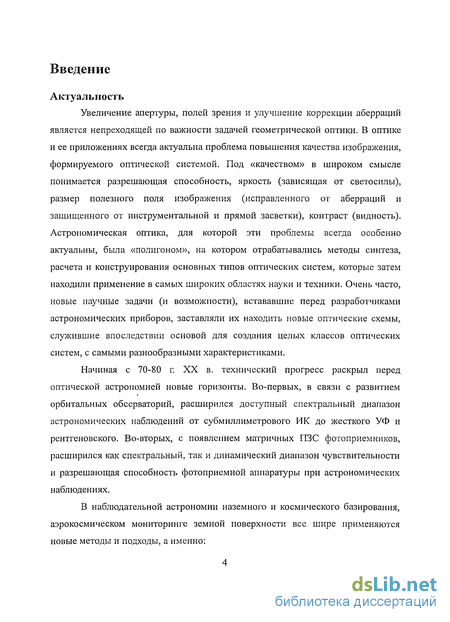 Введение

Актуальность

Увеличение апертуры, полей зрения и улучшение коррекции аберраций является непреходящей по важности задачей геометрической оптики. В оптике и ее приложениях всегда актуальна проблема повышения качества изображения, формируемого оптической системой. Под «качеством» в широком смысле понимается разрешающая способность, яркость (зависящая от светосилы), размер полезного поля изображения (исправленного от аберраций и защищенного от инструментальной и прямой засветки), контраст (видность). Астрономическая оптика, для которой эти проблемы всегда особенно актуальны, была «полигоном», на котором отрабатывались методы синтеза, расчета и конструирования основных типов оптических систем, которые затем находили применение в самых широких областях науки и техники. Очень часто, новые научные задачи (и возможности), встававшие перед разработчиками астрономических приборов, заставляли их находить новые оптические схемы, служившие впоследствии основой для создания целых классов оптических систем, с самыми разнообразными характеристиками.

Начиная с 70-80 г. XX в. технический прогресс раскрыл перед оптической астрономией новые горизонты. Во-первых, в связи с развитием орбитальных обсерваторий, расширился доступный спектральный диапазон астрономических наблюдений от субмиллиметрового ИК до жесткого УФ и рентгеновского. Во-вторых, с появлением матричных ПЗС фотоприемников, расширился как спектральный, так и динамический диапазон чувствительности и разрешающая способность фотоприемной аппаратуры при астрономических наблюдениях.

В наблюдательной астрономии наземного и космического базирования, аэрокосмическом мониторинге земной поверхности все шире применяются новые методы и подходы, а именно:

4

dsLib.net
библиотека диссертаций